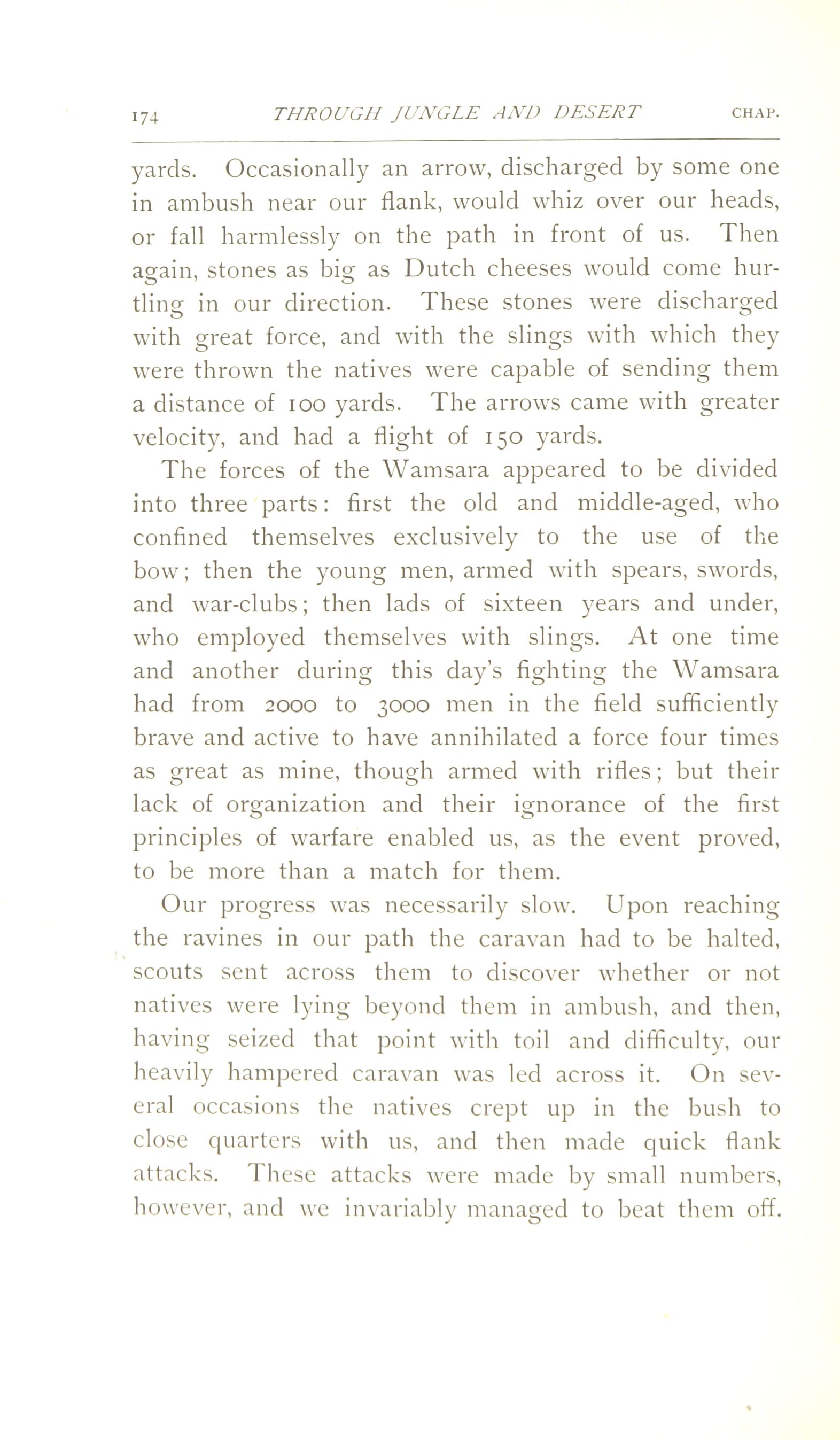 174 THROUGH JUNGLE AND DESERT CHAP.

yards. Occasionally an arrow, discharged by some one in ambush near our flank, would whiz over our heads, or fall harmlessly on the path in front of us. Then again, stones as big as Dutch cheeses would come hurtling in our direction. These stones were discharged with great force, and with the slings with which they were thrown the natives were capable of sending them a distance of 100 yards. The arrows came with greater velocity, and had a flight of 150 yards.

The forces of the Wamsara appeared to be divided into three parts: first the old and middle-aged, who confined themselves exclusively to the use of the bow; then the young men, armed with spears, swords, and war-clubs; then lads of sixteen years and under, who employed themselves with slings. At one time and another during this day's fighting the Wamsara had from 2000 to 3000 men in the field sufficiently brave and active to have annihilated a force four times as great as mine, though armed with rifles; but their lack of organization and their ignorance of the first principles of warfare enabled us, as the event proved, to be more than a match for them.

Our progress was necessarily slow. Upon reaching the ravines in our path the caravan had to be halted, scouts sent across them to discover whether or not natives were lying beyond them in ambush, and then, having seized that point with toil and difficulty, our heavily hampered caravan was led across it. On several occasions the natives crept up in the bush to close quarters with us, and then made quick flank attacks. These attacks were made by small numbers, however, and we invariably managed to beat them off.